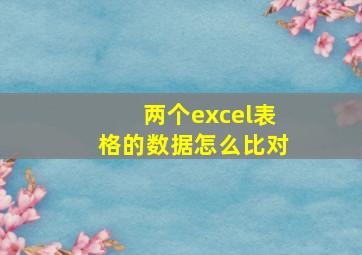 两个excel表格的数据怎么比对